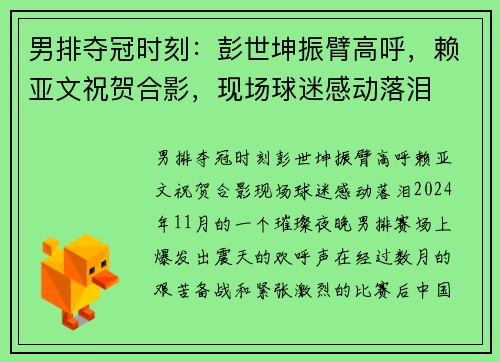 男排夺冠时刻：彭世坤振臂高呼，赖亚文祝贺合影，现场球迷感动落泪

男排夺冠时刻彭世坤振臂高呼赖亚文祝贺合影现场球迷感动落泪2024年11月的一个璀璨夜晚男排赛场上爆发出震天的欢呼声在经过数月的艰苦备战和紧张激烈的比赛后中国